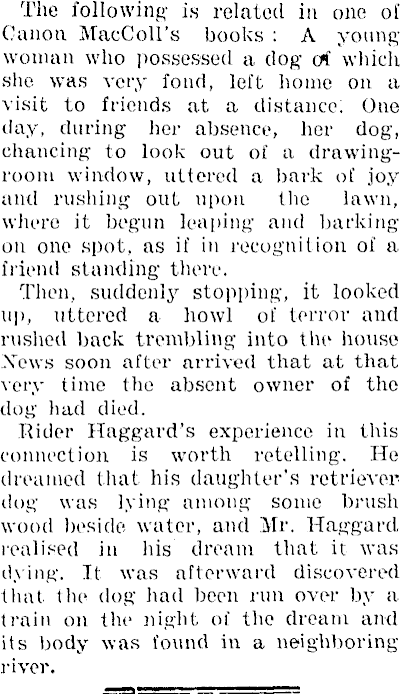 The following is related in one of Canon MacColl's books: A young woman who possessed a dog of which she was very fond, left home on a visit to friends at a distance. One day, during her absence, her dog, chancing to look out of a drawing-room window, uttered a bark of joy and rushing out upon the lawn, where it begun leaping and barking on one spot, as if in recognition of a friend standing there.

Then, suddenly stopping, it looked up, uttered a howl of terror and rushed back trembling into the house News soon after arrived that at that very time the absent owner of the dog had died.

Rider Haggard's experience in this connection is worth retelling. He dreamed that his daughter's retriever dog was lying among some brush wood beside water, and Mr. Haggard realised in his dream that it was dying. It was afterward discovered that the dog had been run over by a train on the night of the dream and its body was found in a neighboring river.